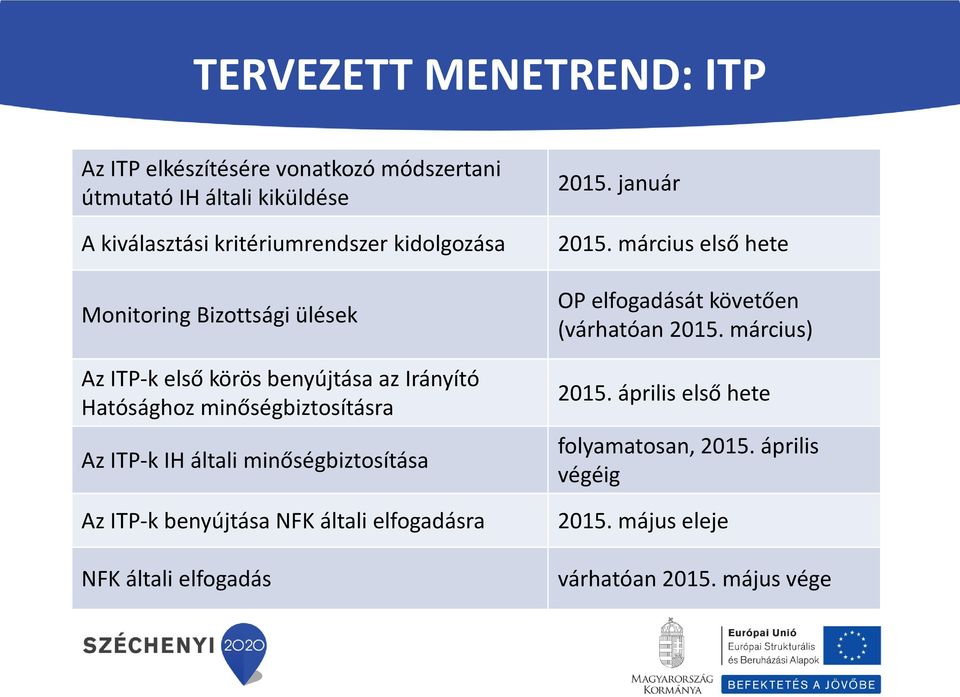 TERVEZETT MENETREND: ITP

| | |
|---|---|
| Az ITP elkészítésére vonatkozó módszertani útmutató IH általi kiküldése | 2015. január |
| A kiválasztási kritériumrendszer kidolgozása | 2015. március első hete |
| Monitoring Bizottsági ülések | OP elfogadását követően (várhatóan 2015. március) |
| Az ITP-k első körös benyújtása az Irányító Hatósághoz minőségbiztosításra | 2015. április első hete |
| Az ITP-k IH általi minőségbiztosítása | folyamatosan, 2015. április végéig |
| Az ITP-k benyújtása NFK általi elfogadásra | 2015. május eleje |
| NFK általi elfogadás | várhatóan 2015. május vége |

SZÉCHENYI 2020

MAGYARORSZÁG KORMÁNYA

Európai Unió
Európai Strukturális és Beruházási Alapok

BEFEKTETÉS A JÖVŐBE